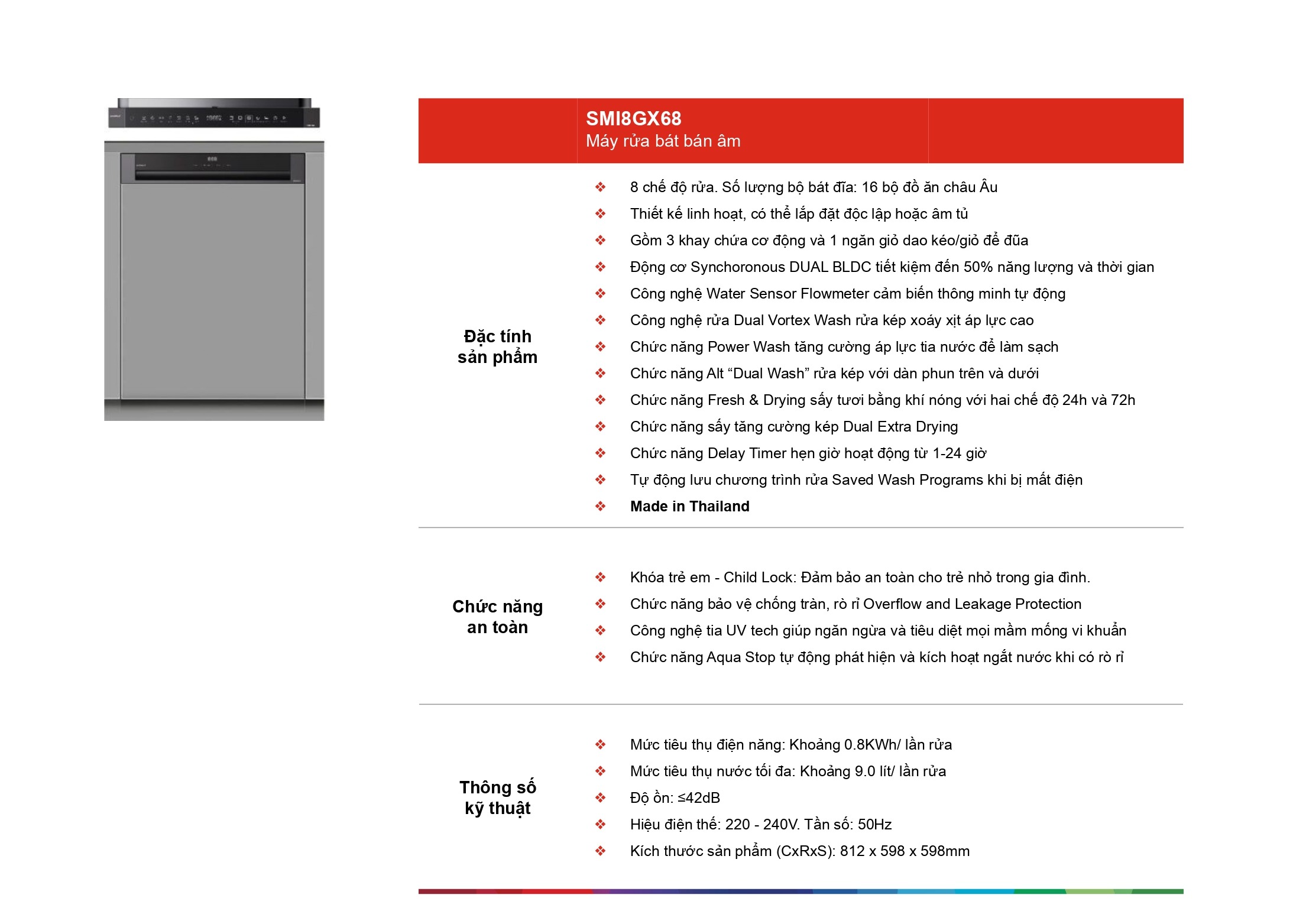 SMI8GX68
Máy rửa bát bán âm

Đặc tính sản phẩm

❖ 8 chế độ rửa. Số lượng bộ bát đĩa: 16 bộ đồ ăn châu Âu
❖ Thiết kế linh hoạt, có thể lắp đặt độc lập hoặc âm tủ
❖ Gồm 3 khay chứa cơ động và 1 ngăn giỏ dao kéo/giỏ để đũa
❖ Động cơ Synchoronous DUAL BLDC tiết kiệm đến 50% năng lượng và thời gian
❖ Công nghệ Water Sensor Flowmeter cảm biến thông minh tự động
❖ Công nghệ rửa Dual Vortex Wash rửa kép xoáy xịt áp lực cao
❖ Chức năng Power Wash tăng cường áp lực tia nước để làm sạch
❖ Chức năng Alt “Dual Wash” rửa kép với dàn phun trên và dưới
❖ Chức năng Fresh & Drying sấy tươi bằng khí nóng với hai chế độ 24h và 72h
❖ Chức năng sấy tăng cường kép Dual Extra Drying
❖ Chức năng Delay Timer hẹn giờ hoạt động từ 1-24 giờ
❖ Tự động lưu chương trình rửa Saved Wash Programs khi bị mất điện
❖ Made in Thailand

Chức năng an toàn

❖ Khóa trẻ em - Child Lock: Đảm bảo an toàn cho trẻ nhỏ trong gia đình.
❖ Chức năng bảo vệ chống tràn, rò rỉ Overflow and Leakage Protection
❖ Công nghệ tia UV tech giúp ngăn ngừa và tiêu diệt mọi mầm mống vi khuẩn
❖ Chức năng Aqua Stop tự động phát hiện và kích hoạt ngắt nước khi có rò rỉ

Thông số kỹ thuật

❖ Mức tiêu thụ điện năng: Khoảng 0.8KWh/ lần rửa
❖ Mức tiêu thụ nước tối đa: Khoảng 9.0 lít/ lần rửa
❖ Độ ồn: ≤42dB
❖ Hiệu điện thế: 220 - 240V. Tần số: 50Hz
❖ Kích thước sản phẩm (CxRxS): 812 x 598 x 598mm